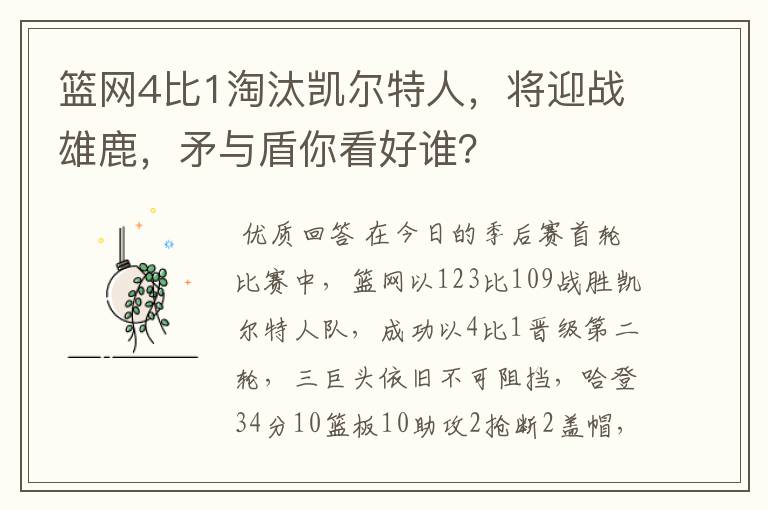 篮网4比1淘汰凯尔特人，将迎战雄鹿，矛与盾你看好谁?

优质回答 在今日的季后赛首轮比赛中，篮网以123比109战胜凯尔特人队，成功以4比1晋级第二轮，三巨头依旧不可阻挡，哈登34分10篮板10助攻2抢断2盖帽，